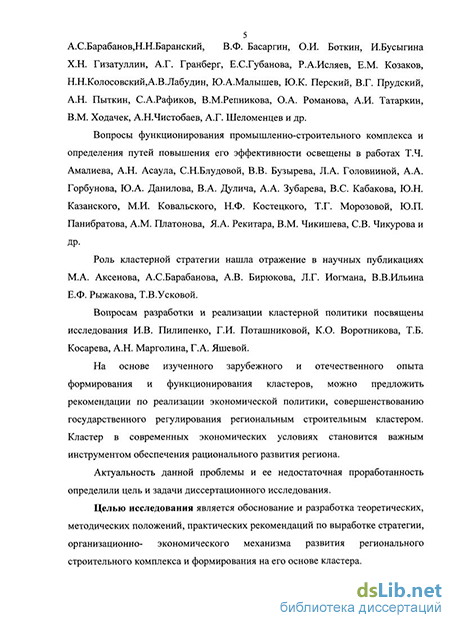 5

А.С.Барабанов,Н.Н.Баранский, В.Ф. Басаргин, О.И. Боткин, И.Бусыгина Х.Н. Гизатуллин, А.Г. Гранберг, Е.С.Губанова, Р.А.Исляев, Е.М. Козаков, Н.Н.Колосовский,А.В.Лабудин, Ю.А.Малышев, Ю.К. Перский, В.Г. Прудский, А.Н. Пыткин, С.А.Рафиков, В.М.Репникова, О.А. Романова, А.И. Татаркин, В.М. Ходачек, А.Н.Чистобаев, А.Г. Шеломенцев и др.

Вопросы функционирования промышленно-строительного комплекса и определения путей повышения его эффективности освещены в работах Т.Ч. Амалиева, А.Н. Асаула, С.Н.Блудовой, В.В. Бузырева, Л.А. Головииной, А.А. Горбунова, Ю.А. Данилова, В.А. Дулича, А.А. Зубарева, В.С. Кабакова, Ю.Н. Казанского, М.И. Ковальского, Н.Ф. Костецкого, Т.Г. Морозовой, Ю.П. Панибратова, А.М. Платонова, Я.А. Рекитара, В.М. Чикишева, С.В. Чикурова и др.

Роль кластерной стратегии нашла отражение в научных публикациях М.А. Аксенова, А.С.Барабанова, А.В. Бирюкова, Л.Г. Иогмана, В.В.Ильина Е.Ф. Рыжакова, Т.В.Усковой.

Вопросам разработки и реализации кластерной политики посвящены исследования И.В. Пилипенко, Г.И. Поташниковой, К.О. Воротникова, Т.Б. Косарева, А.Н. Марголина, Г.А. Яшевой.

На основе изученного зарубежного и отечественного опыта формирования и функционирования кластеров, можно предложить рекомендации по реализации экономической политики, совершенствованию государственного регулирования региональным строительным кластером. Кластер в современных экономических условиях становится важным инструментом обеспечения рационального развития региона.

Актуальность данной проблемы и ее недостаточная проработанность определили цель и задачи диссертационного исследования.

Целью исследования является обоснование и разработка теоретических, методических положений, практических рекомендаций по выработке стратегии, организационно- экономического механизма развития регионального строительного комплекса и формирования на его основе кластера.

dsLib.net
библиотека диссертаций